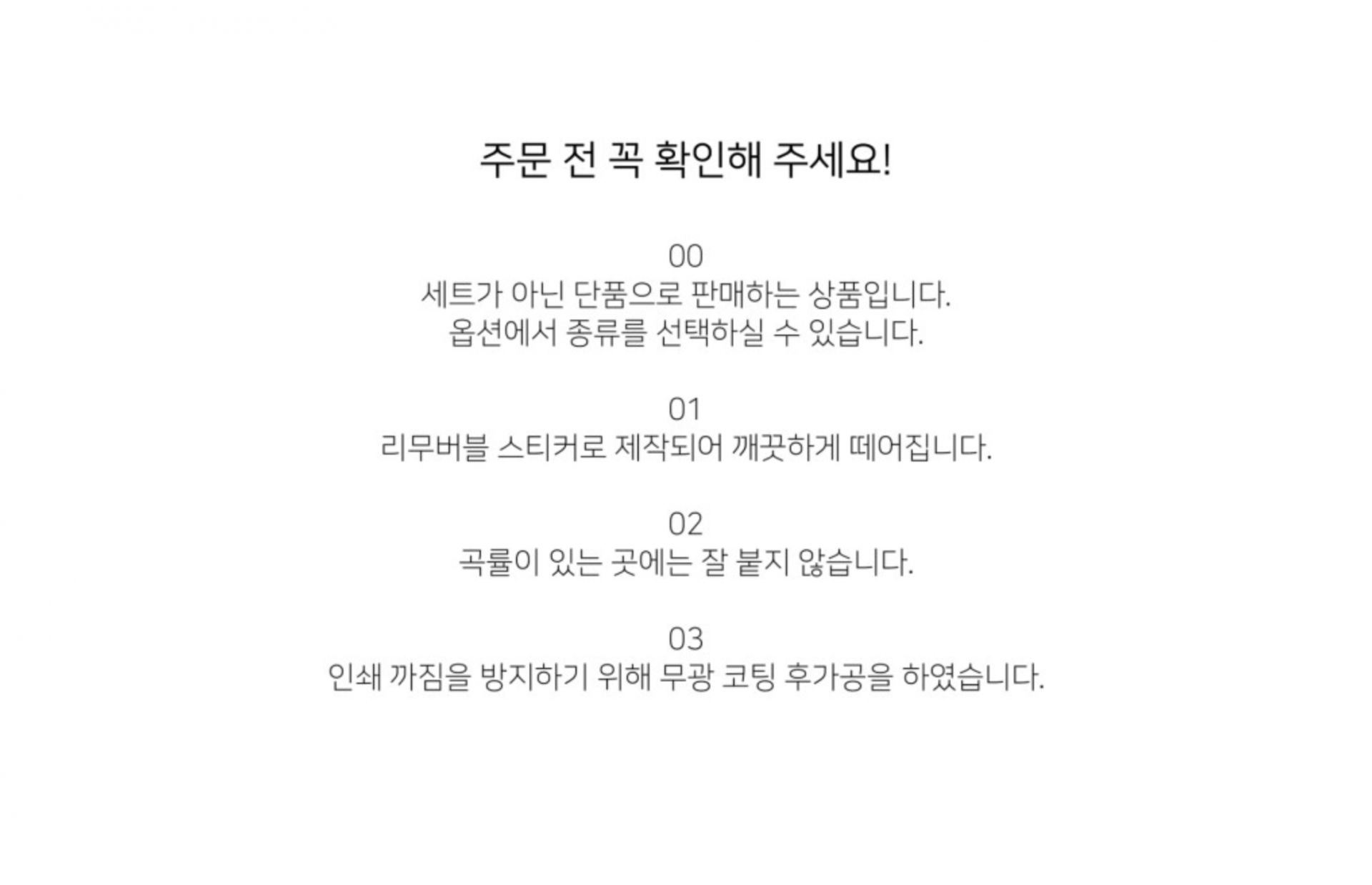 주문 전 꼭 확인해 주세요!

00
세트가 아닌 단품으로 판매하는 상품입니다.
옵션에서 종류를 선택하실 수 있습니다.

01
리무버블 스티커로 제작되어 깨끗하게 떼어집니다.

02
곡률이 있는 곳에는 잘 붙지 않습니다.

03
인쇄 까짐을 방지하기 위해 무광 코팅 후가공을 하였습니다.